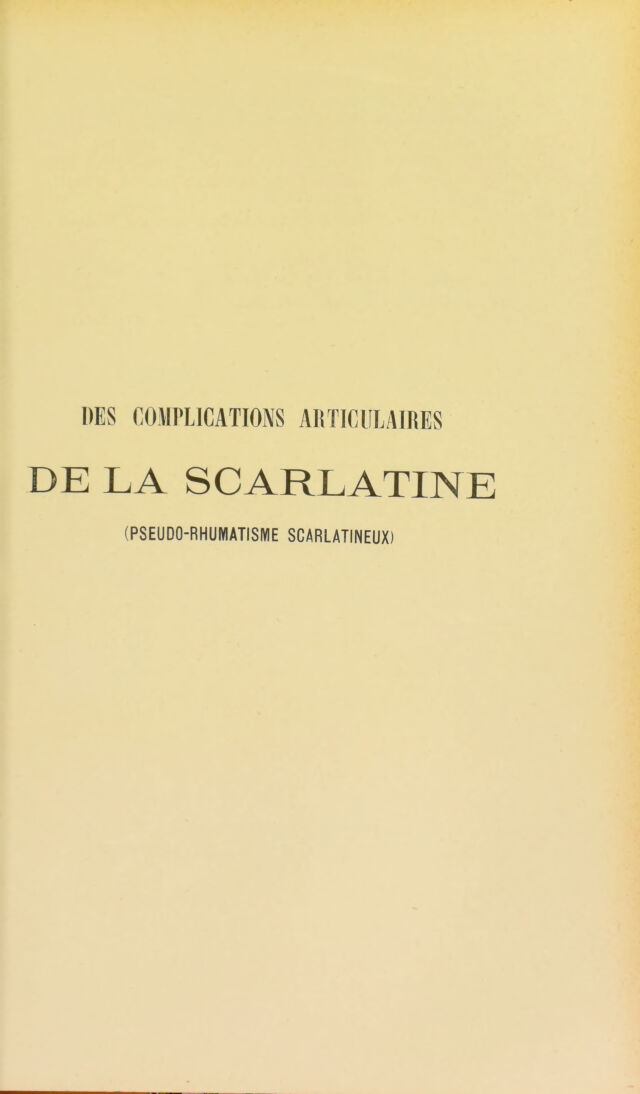 DES COMPLICATIONS ARTICULAIRES

DE LA SCARLATINE

(PSEUDO-RHUMATISME SCARLATINEUX)